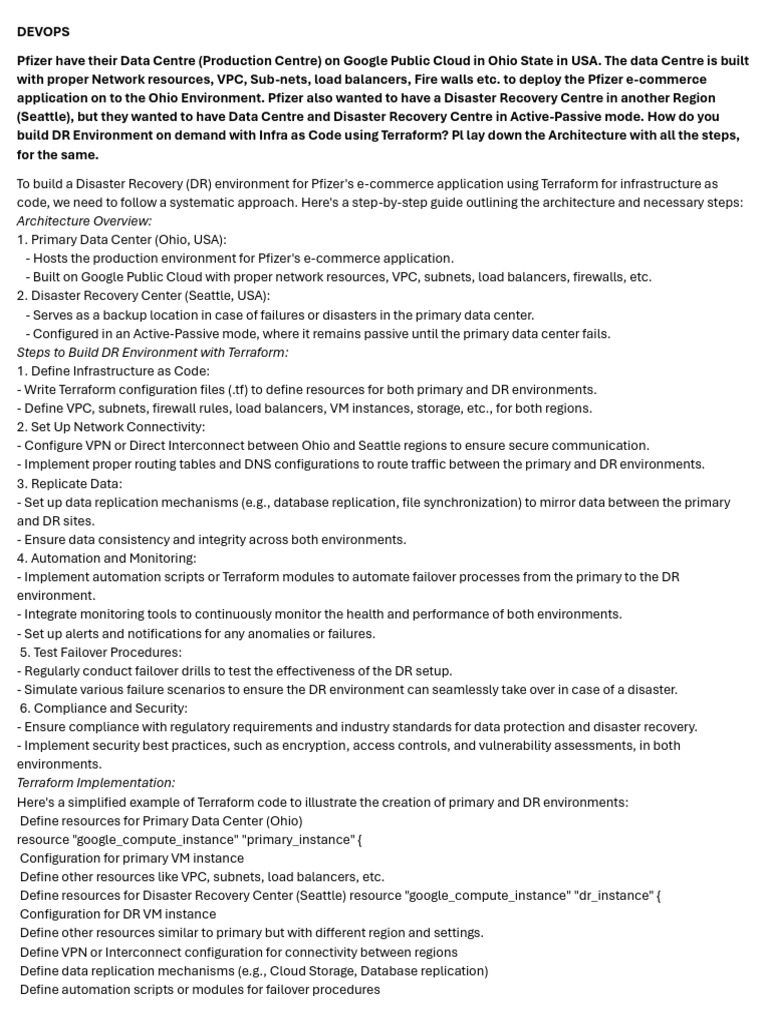 DEVOPS

Pfizer have their Data Centre (Production Centre) on Google Public Cloud in Ohio State in USA. The data Centre is built with proper Network resources, VPC, Sub-nets, load balancers, Fire walls etc. to deploy the Pfizer e-commerce application on to the Ohio Environment. Pfizer also wanted to have a Disaster Recovery Centre in another Region (Seattle), but they wanted to have Data Centre and Disaster Recovery Centre in Active-Passive mode. How do you build DR Environment on demand with Infra as Code using Terraform? Pl lay down the Architecture with all the steps, for the same.

To build a Disaster Recovery (DR) environment for Pfizer's e-commerce application using Terraform for infrastructure as code, we need to follow a systematic approach. Here's a step-by-step guide outlining the architecture and necessary steps:
Architecture Overview:
1. Primary Data Center (Ohio, USA):
- Hosts the production environment for Pfizer's e-commerce application.
- Built on Google Public Cloud with proper network resources, VPC, subnets, load balancers, firewalls, etc.
2. Disaster Recovery Center (Seattle, USA):
- Serves as a backup location in case of failures or disasters in the primary data center.
- Configured in an Active-Passive mode, where it remains passive until the primary data center fails.
Steps to Build DR Environment with Terraform:
1. Define Infrastructure as Code:
- Write Terraform configuration files (.tf) to define resources for both primary and DR environments.
- Define VPC, subnets, firewall rules, load balancers, VM instances, storage, etc., for both regions.
2. Set Up Network Connectivity:
- Configure VPN or Direct Interconnect between Ohio and Seattle regions to ensure secure communication.
- Implement proper routing tables and DNS configurations to route traffic between the primary and DR environments.
3. Replicate Data:
- Set up data replication mechanisms (e.g., database replication, file synchronization) to mirror data between the primary and DR sites.
- Ensure data consistency and integrity across both environments.
4. Automation and Monitoring:
- Implement automation scripts or Terraform modules to automate failover processes from the primary to the DR environment.
- Integrate monitoring tools to continuously monitor the health and performance of both environments.
- Set up alerts and notifications for any anomalies or failures.
5. Test Failover Procedures:
- Regularly conduct failover drills to test the effectiveness of the DR setup.
- Simulate various failure scenarios to ensure the DR environment can seamlessly take over in case of a disaster.
6. Compliance and Security:
- Ensure compliance with regulatory requirements and industry standards for data protection and disaster recovery.
- Implement security best practices, such as encryption, access controls, and vulnerability assessments, in both environments.
Terraform Implementation:
Here's a simplified example of Terraform code to illustrate the creation of primary and DR environments:
Define resources for Primary Data Center (Ohio)
resource "google_compute_instance" "primary_instance" {
Configuration for primary VM instance
Define other resources like VPC, subnets, load balancers, etc.
Define resources for Disaster Recovery Center (Seattle) resource "google_compute_instance" "dr_instance" {
Configuration for DR VM instance
Define other resources similar to primary but with different region and settings.
Define VPN or Interconnect configuration for connectivity between regions
Define data replication mechanisms (e.g., Cloud Storage, Database replication)
Define automation scripts or modules for failover procedures